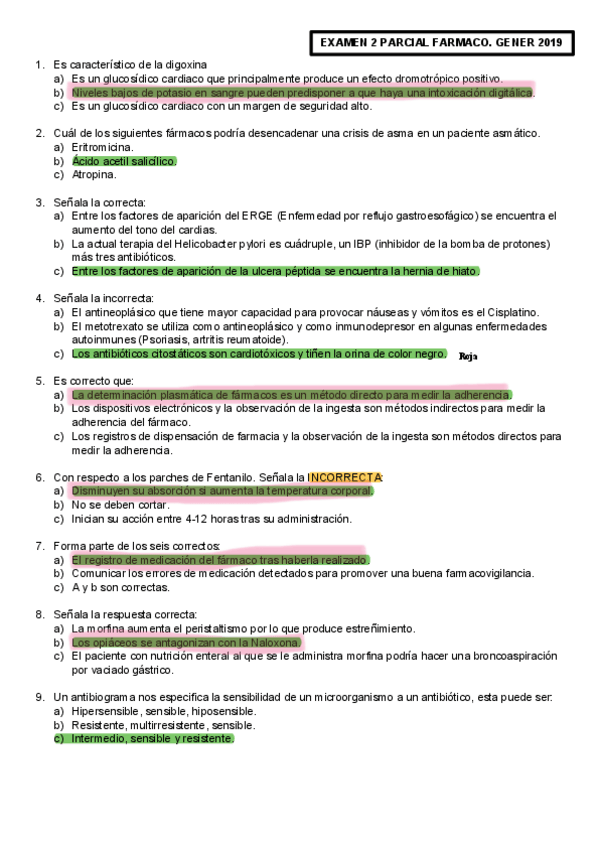 EXAMEN 2 PARCIAL FARMACO. GENER 2019

1. Es característico de la digoxina
a) Es un glucosídico cardiaco que principalmente produce un efecto dromotrópico positivo.
b) Niveles bajos de potasio en sangre pueden predisponer a que haya una intoxicación digitálica.
c) Es un glucosídico cardiaco con un margen de seguridad alto.

2. Cuál de los siguientes fármacos podría desencadenar una crisis de asma en un paciente asmático.
a) Eritromicina.
b) Ácido acetil salicílico.
c) Atropina.

3. Señala la correcta:
a) Entre los factores de aparición del ERGE (Enfermedad por reflujo gastroesofágico) se encuentra el aumento del tono del cardias.
b) La actual terapia del Helicobacter pylori es cuádruple, un IBP (inhibidor de la bomba de protones) más tres antibióticos.
c) Entre los factores de aparición de la ulcera péptida se encuentra la hernia de hiato.

4. Señala la incorrecta:
a) El antineoplásico que tiene mayor capacidad para provocar náuseas y vómitos es el Cisplatino.
b) El metotrexato se utiliza como antineoplásico y como inmunodepresor en algunas enfermedades autoinmunes (Psoriasis, artritis reumatoide).
c) Los antibióticos citostáticos son cardiotóxicos y tiñen la orina de color negro. Roja

5. Es correcto que:
a) La determinación plasmática de fármacos es un método directo para medir la adherencia.
b) Los dispositivos electrónicos y la observación de la ingesta son métodos indirectos para medir la adherencia del fármaco.
c) Los registros de dispensación de farmacia y la observación de la ingesta son métodos directos para medir la adherencia.

6. Con respecto a los parches de Fentanilo. Señala la INCORRECTA:
a) Disminuyen su absorción si aumenta la temperatura corporal.
b) No se deben cortar.
c) Inician su acción entre 4-12 horas tras su administración.

7. Forma parte de los seis correctos:
a) El registro de medicación del fármaco tras haberla realizado.
b) Comunicar los errores de medicación detectados para promover una buena farmacovigilancia.
c) A y b son correctas.

8. Señala la respuesta correcta:
a) La morfina aumenta el peristaltismo por lo que produce estreñimiento.
b) Los opiáceos se antagonizan con la Naloxona.
c) El paciente con nutrición enteral al que se le administra morfina podría hacer una broncoaspiración por vaciado gástrico.

9. Un antibiograma nos especifica la sensibilidad de un microorganismo a un antibiótico, esta puede ser:
a) Hipersensible, sensible, hiposensible.
b) Resistente, multirresistente, sensible.
c) Intermedio, sensible y resistente.